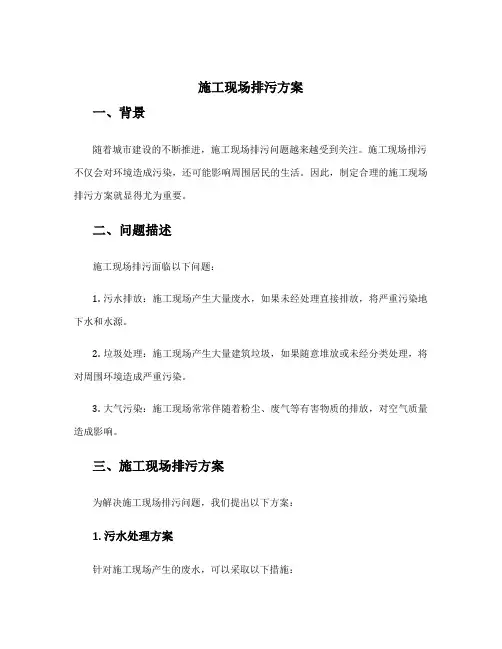 施工现场排污方案

一、背景

随着城市建设的不断推进，施工现场排污问题越来越受到关注。施工现场排污不仅会对环境造成污染，还可能影响周围居民的生活。因此，制定合理的施工现场排污方案就显得尤为重要。

二、问题描述

施工现场排污面临以下问题：

1. 污水排放：施工现场产生大量废水，如果未经处理直接排放，将严重污染地下水和水源。

2. 垃圾处理：施工现场产生大量建筑垃圾，如果随意堆放或未经分类处理，将对周围环境造成严重污染。

3. 大气污染：施工现场常常伴随着粉尘、废气等有害物质的排放，对空气质量造成影响。

三、施工现场排污方案

为解决施工现场排污问题，我们提出以下方案：

1. 污水处理方案

针对施工现场产生的废水，可以采取以下措施：